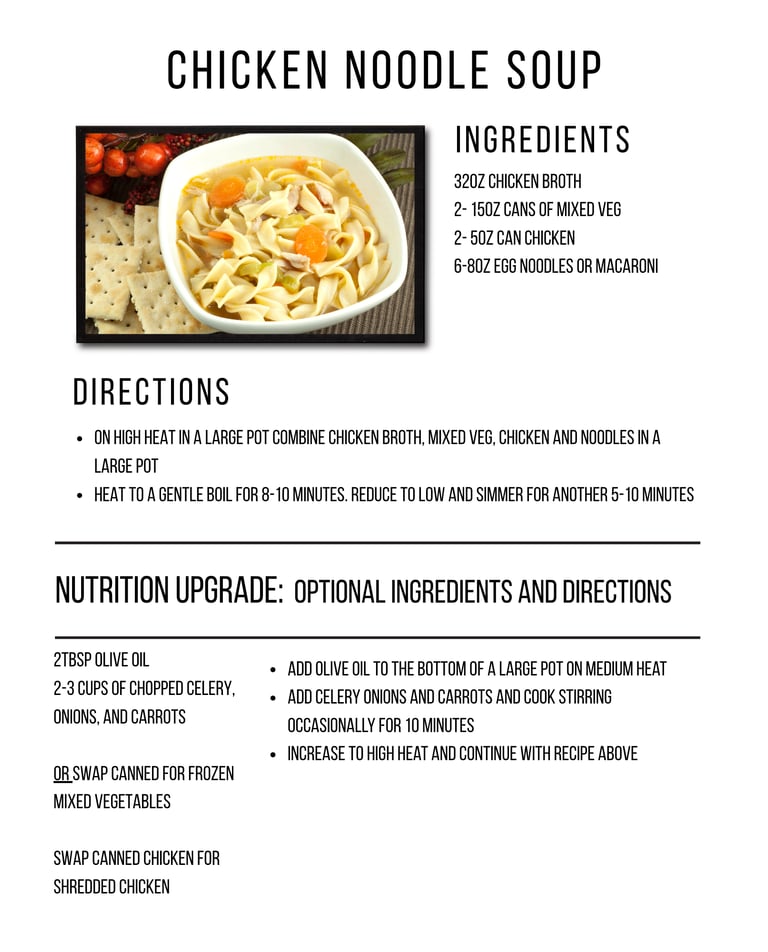 CHICKEN NOODLE SOUP

INGREDIENTS

32OZ CHICKEN BROTH
2- 15OZ CANS OF MIXED VEG
2- 5OZ CAN CHICKEN
6-8OZ EGG NOODLES OR MACARONI

DIRECTIONS

• ON HIGH HEAT IN A LARGE POT COMBINE CHICKEN BROTH, MIXED VEG, CHICKEN AND NOODLES IN A LARGE POT
• HEAT TO A GENTLE BOIL FOR 8-10 MINUTES. REDUCE TO LOW AND SIMMER FOR ANOTHER 5-10 MINUTES

NUTRITION UPGRADE: OPTIONAL INGREDIENTS AND DIRECTIONS

2TBSP OLIVE OIL
2-3 CUPS OF CHOPPED CELERY, ONIONS, AND CARROTS

OR SWAP CANNED FOR FROZEN MIXED VEGETABLES

SWAP CANNED CHICKEN FOR SHREDDED CHICKEN

• ADD OLIVE OIL TO THE BOTTOM OF A LARGE POT ON MEDIUM HEAT
• ADD CELERY ONIONS AND CARROTS AND COOK STIRRING OCCASIONALLY FOR 10 MINUTES
• INCREASE TO HIGH HEAT AND CONTINUE WITH RECIPE ABOVE